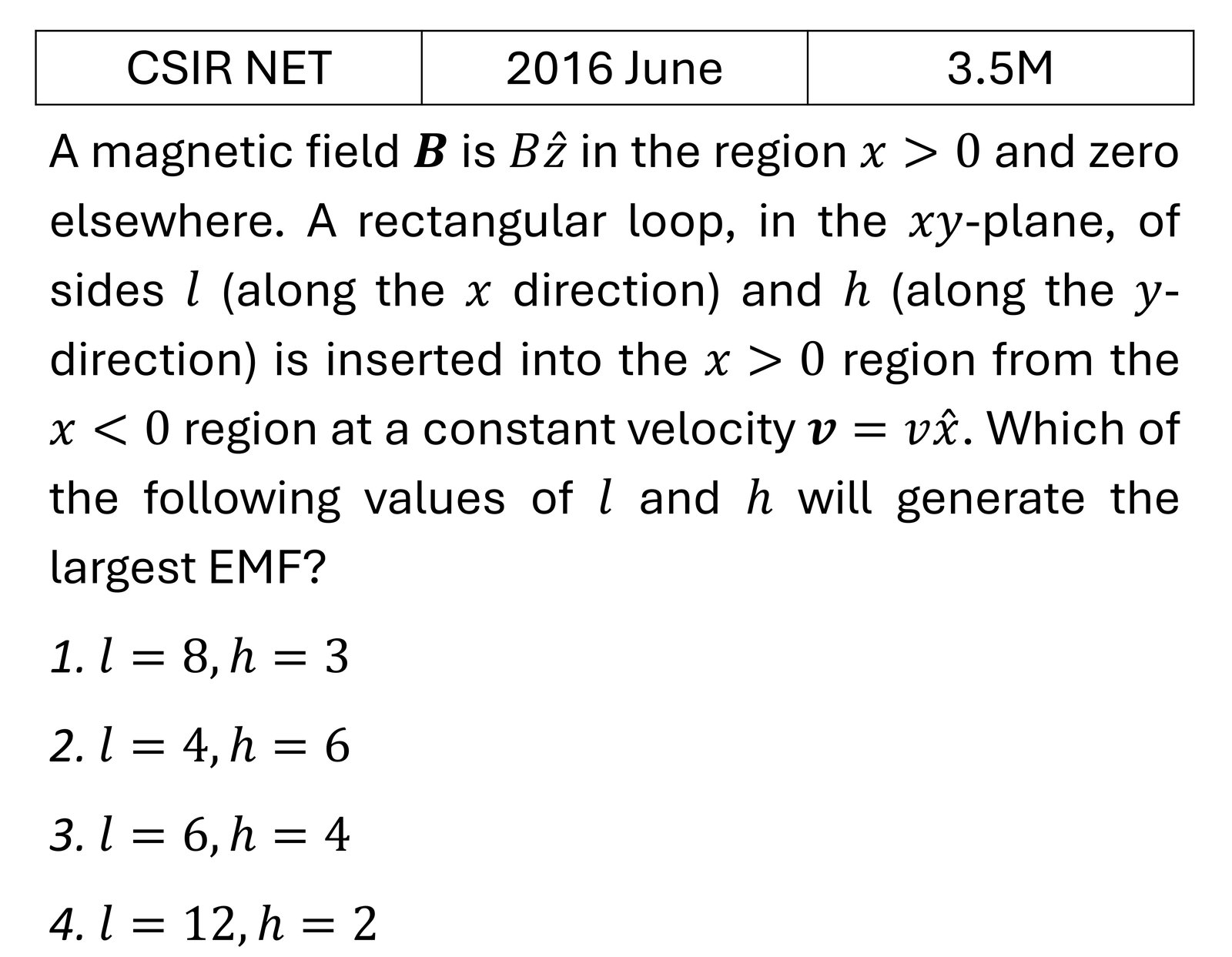 | CSIR NET | 2016 June | 3.5M |
|---|---|---|

A magnetic field $\boldsymbol{B}$ is $B\hat{z}$ in the region $x > 0$ and zero elsewhere. A rectangular loop, in the $xy$-plane, of sides $l$ (along the $x$ direction) and $h$ (along the $y$-direction) is inserted into the $x > 0$ region from the $x < 0$ region at a constant velocity $\boldsymbol{v} = v\hat{x}$. Which of the following values of $l$ and $h$ will generate the largest EMF?

1. $l = 8, h = 3$

2. $l = 4, h = 6$

3. $l = 6, h = 4$

4. $l = 12, h = 2$